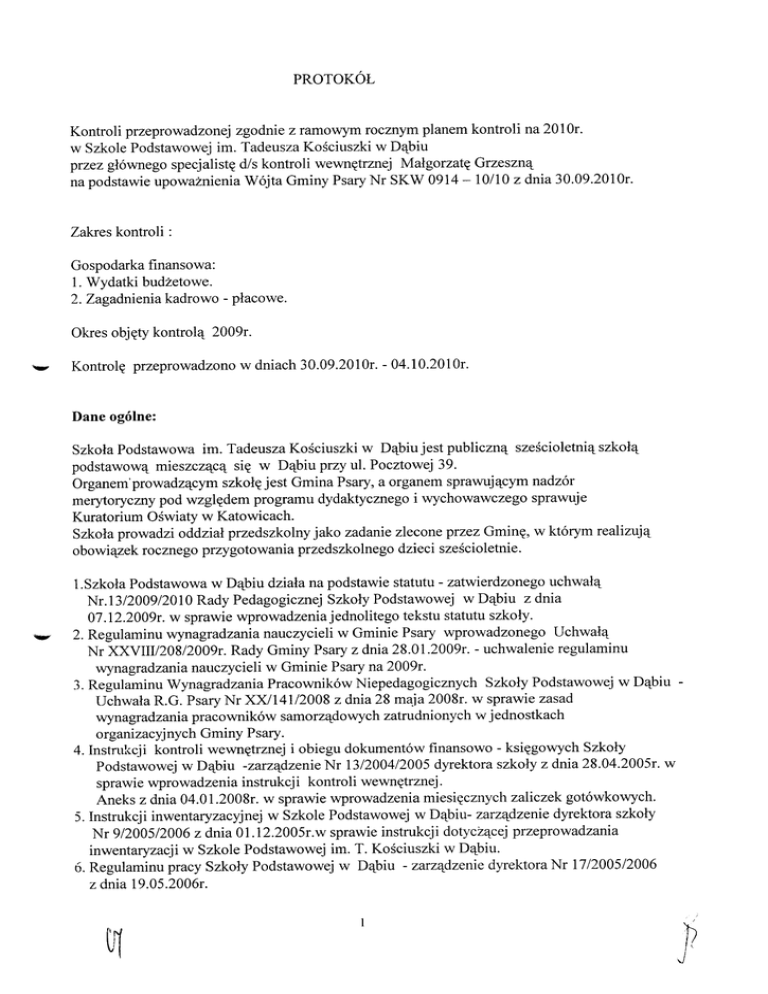 PROTOKÓŁ

Kontroli przeprowadzonej zgodnie z ramowym rocznym planem kontroli na 2010r. w Szkole Podstawowej im. Tadeusza Kościuszki w Dąbiu przez głównego specjalistę d/s kontroli wewnętrznej Małgorzatę Grzeszną na podstawie upoważnienia Wójta Gminy Psary Nr SKW 0914 – 10/10 z dnia 30.09.2010r.

Zakres kontroli :

Gospodarka finansowa:
1. Wydatki budżetowe.
2. Zagadnienia kadrowo - płacowe.

Okres objęty kontrolą 2009r.

Kontrolę przeprowadzono w dniach 30.09.2010r. - 04.10.2010r.

Dane ogólne:

Szkoła Podstawowa im. Tadeusza Kościuszki w Dąbiu jest publiczną sześcioletnią szkołą podstawową mieszczącą się w Dąbiu przy ul. Pocztowej 39.
Organem prowadzącym szkołę jest Gmina Psary, a organem sprawującym nadzór merytoryczny pod względem programu dydaktycznego i wychowawczego sprawuje Kuratorium Oświaty w Katowicach.
Szkoła prowadzi oddział przedszkolny jako zadanie zlecone przez Gminę, w którym realizują obowiązek rocznego przygotowania przedszkolnego dzieci sześcioletnie.

1.Szkoła Podstawowa w Dąbiu działa na podstawie statutu - zatwierdzonego uchwałą Nr.13/2009/2010 Rady Pedagogicznej Szkoły Podstawowej w Dąbiu z dnia 07.12.2009r. w sprawie wprowadzenia jednolitego tekstu statutu szkoły.
2. Regulaminu wynagradzania nauczycieli w Gminie Psary wprowadzonego Uchwałą Nr XXVIII/208/2009r. Rady Gminy Psary z dnia 28.01.2009r. - uchwalenie regulaminu wynagradzania nauczycieli w Gminie Psary na 2009r.
3. Regulaminu Wynagradzania Pracowników Niepedagogicznych Szkoły Podstawowej w Dąbiu - Uchwała R.G. Psary Nr XX/141/2008 z dnia 28 maja 2008r. w sprawie zasad wynagradzania pracowników samorządowych zatrudnionych w jednostkach organizacyjnych Gminy Psary.
4. Instrukcji kontroli wewnętrznej i obiegu dokumentów finansowo - księgowych Szkoły Podstawowej w Dąbiu -zarządzenie Nr 13/2004/2005 dyrektora szkoły z dnia 28.04.2005r. w sprawie wprowadzenia instrukcji kontroli wewnętrznej.
Aneks z dnia 04.01.2008r. w sprawie wprowadzenia miesięcznych zaliczek gotówkowych.
5. Instrukcji inwentaryzacyjnej w Szkole Podstawowej w Dąbiu- zarządzenie dyrektora szkoły Nr 9/2005/2006 z dnia 01.12.2005r.w sprawie instrukcji dotyczącej przeprowadzania inwentaryzacji w Szkole Podstawowej im. T. Kościuszki w Dąbiu.
6. Regulaminu pracy Szkoły Podstawowej w Dąbiu - zarządzenie dyrektora Nr 17/2005/2006 z dnia 19.05.2006r.

1